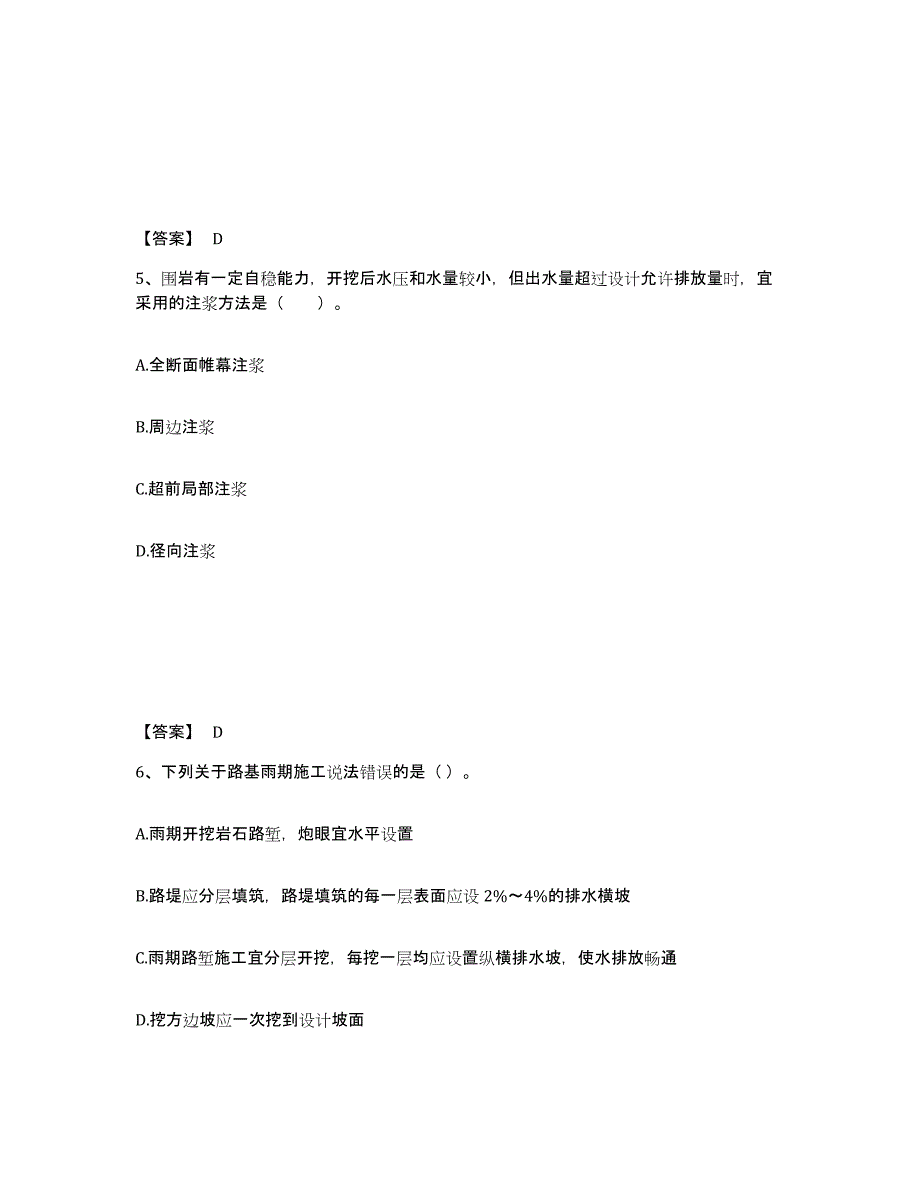 【答案】 D

5、围岩有一定自稳能力，开挖后水压和水量较小，但出水量超过设计允许排放量时，宜采用的注浆方法是（　　）。

A.全断面帷幕注浆

B.周边注浆

C.超前局部注浆

D.径向注浆

【答案】 D

6、下列关于路基雨期施工说法错误的是（ ）。

A.雨期开挖岩石路堑，炮眼宜水平设置

B.路堤应分层填筑，路堤填筑的每一层表面应设 2%～4%的排水横坡

C.雨期路堑施工宜分层开挖，每挖一层均应设置纵横排水坡，使水排放畅通

D.挖方边坡应一次挖到设计坡面